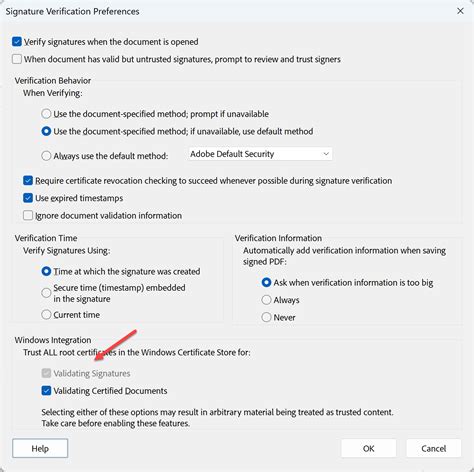 Signature Verification Preferences

Verify signatures when the document is opened

When document has valid but untrusted signatures, prompt to review and trust signers

Verification Behavior

When Verifying:

Use the document-specified method; prompt if unavailable

Use the document-specified method; if unavailable, use default method

Always use the default method:

Adobe Default Security

Require certificate revocation checking to succeed whenever possible during signature verification

Use expired timestamps

Ignore document validation information

Verification Time

Verify Signatures Using:

Time at which the signature was created

Secure time (timestamp) embedded in the signature

Current time

Verification Information

Automatically add verification information when saving signed PDF:

Ask when verification information is too big

Always

Never

Windows Integration

Trust ALL root certificates in the Windows Certificate Store for:

Validating Signatures

Validating Certified Documents

Selecting either of these options may result in arbitrary material being treated as trusted content. Take care before enabling these features.

Help

OK

Cancel